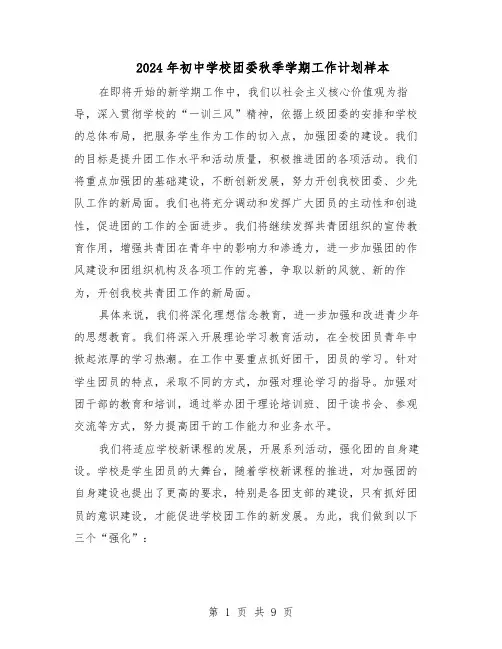 2024年初中学校团委秋季学期工作计划样本

在即将开始的新学期工作中，我们以社会主义核心价值观为指导，深入贯彻学校的“一训三风”精神，依据上级团委的安排和学校的总体布局，把服务学生作为工作的切入点，加强团委的建设。我们的目标是提升团工作水平和活动质量，积极推进团的各项活动。我们将重点加强团的基础建设，不断创新发展，努力开创我校团委、少先队工作的新局面。我们也将充分调动和发挥广大团员的主动性和创造性，促进团的工作的全面进步。我们将继续发挥共青团组织的宣传教育作用，增强共青团在青年中的影响力和渗透力，进一步加强团的作风建设和团组织机构及各项工作的完善，争取以新的风貌、新的作为，开创我校共青团工作的新局面。

具体来说，我们将深化理想信念教育，进一步加强和改进青少年的思想教育。我们将深入开展理论学习教育活动，在全校团员青年中掀起浓厚的学习热潮。在工作中要重点抓好团干，团员的学习。针对学生团员的特点，采取不同的方式，加强对理论学习的指导。加强对团干部的教育和培训，通过举办团干理论培训班、团干读书会、参观交流等方式，努力提高团干的工作能力和业务水平。

我们将适应学校新课程的发展，开展系列活动，强化团的自身建设。学校是学生团员的大舞台，随着学校新课程的推进，对加强团的自身建设也提出了更高的要求，特别是各团支部的建设，只有抓好团员的意识建设，才能促进学校团工作的新发展。为此，我们做到以下三个“强化”：

第 1 页 共 9 页